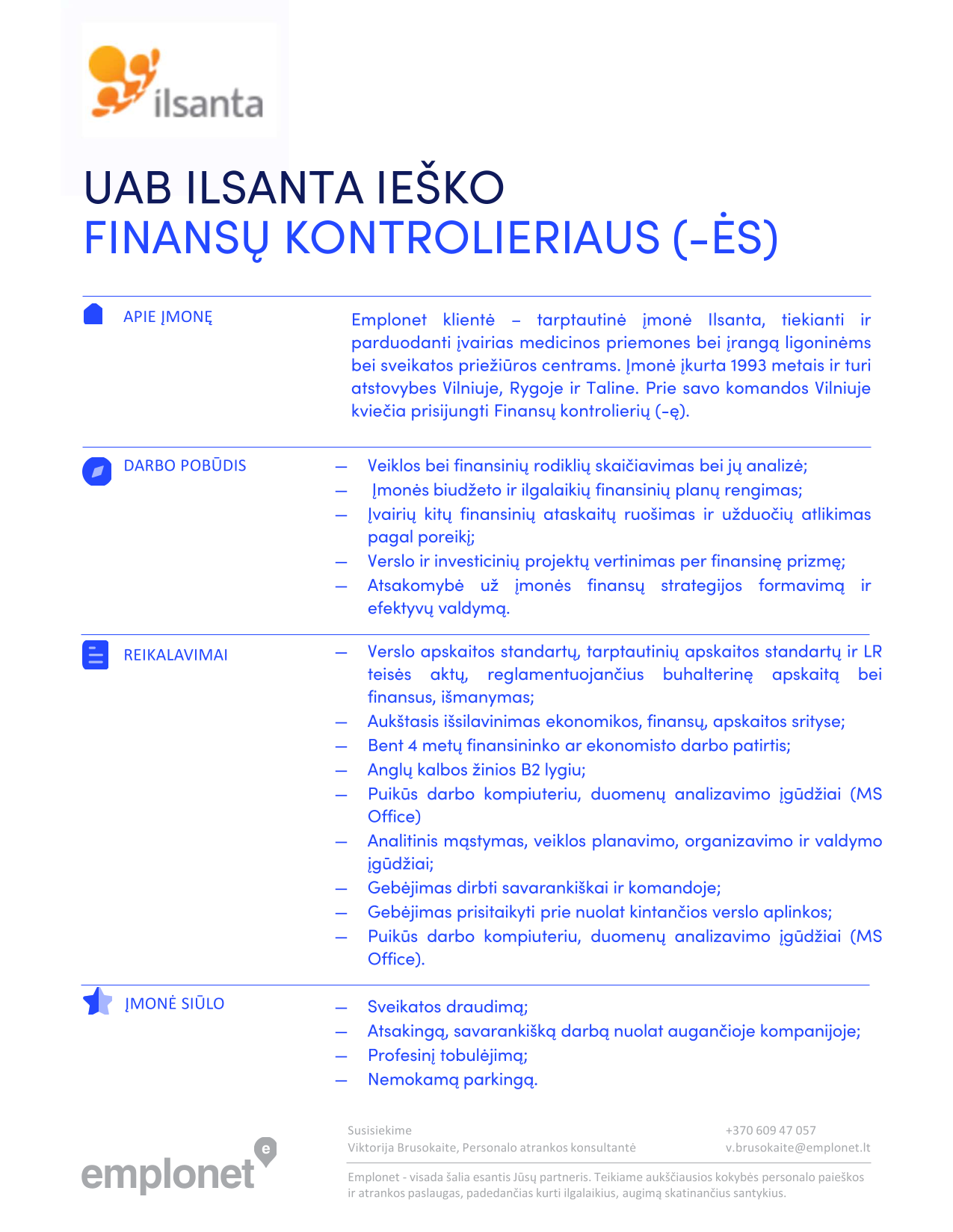 ilsanta

UAB ILSANTA IEŠKO
FINANSŲ KONTROLIERIAUS (-ĖS)

APIE ĮMONĘ

Emplonet klientė – tarptautinė įmonė Ilsanta, tiekianti ir parduodanti įvairias medicinos priemones bei įrangą ligoninėms bei sveikatos priežiūros centrams. Įmonė įkurta 1993 metais ir turi atstovybes Vilniuje, Rygoje ir Taline. Prie savo komandos Vilniuje kviečia prisijungti Finansų kontrolierių (-ę).

DARBO POBŪDIS

— Veiklos bei finansinių rodiklių skaičiavimas bei jų analizė;
— Įmonės biudžeto ir ilgalaikių finansinių planų rengimas;
— Įvairių kitų finansinių ataskaitų ruošimas ir užduočių atlikimas pagal poreikį;
— Verslo ir investicinių projektų vertinimas per finansinę prizmę;
— Atsakomybė už įmonės finansų strategijos formavimą ir efektyvų valdymą.

REIKALAVIMAI

— Verslo apskaitos standartų, tarptautinių apskaitos standartų ir LR teisės aktų, reglamentuojančius buhalterinę apskaitą bei finansus, išmanymas;
— Aukštasis išsilavinimas ekonomikos, finansų, apskaitos srityse;
— Bent 4 metų finansininko ar ekonomisto darbo patirtis;
— Anglų kalbos žinios B2 lygiu;
— Puikūs darbo kompiuteriu, duomenų analizavimo įgūdžiai (MS Office)
— Analitinis mąstymas, veiklos planavimo, organizavimo ir valdymo įgūdžiai;
— Gebėjimas dirbti savarankiškai ir komandoje;
— Gebėjimas prisitaikyti prie nuolat kintančios verslo aplinkos;
— Puikūs darbo kompiuteriu, duomenų analizavimo įgūdžiai (MS Office).

ĮMONĖ SIŪLO

— Sveikatos draudimą;
— Atsakingą, savarankišką darbą nuolat augančioje kompanijoje;
— Profesinį tobulėjimą;
— Nemokamą parkingą.

emplonet

Susisiekime
Viktorija Brusokaite, Personalo atrankos konsultantė

+370 609 47 057
v.brusokaite@emplonet.lt

Emplonet - visada šalia esantis Jūsų partneris. Teikiame aukščiausios kokybės personalo paieškos ir atrankos paslaugas, padedančias kurti ilgalaikius, augimą skatinančius santykius.